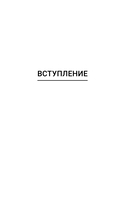 ВСТУПЛЕНИЕ